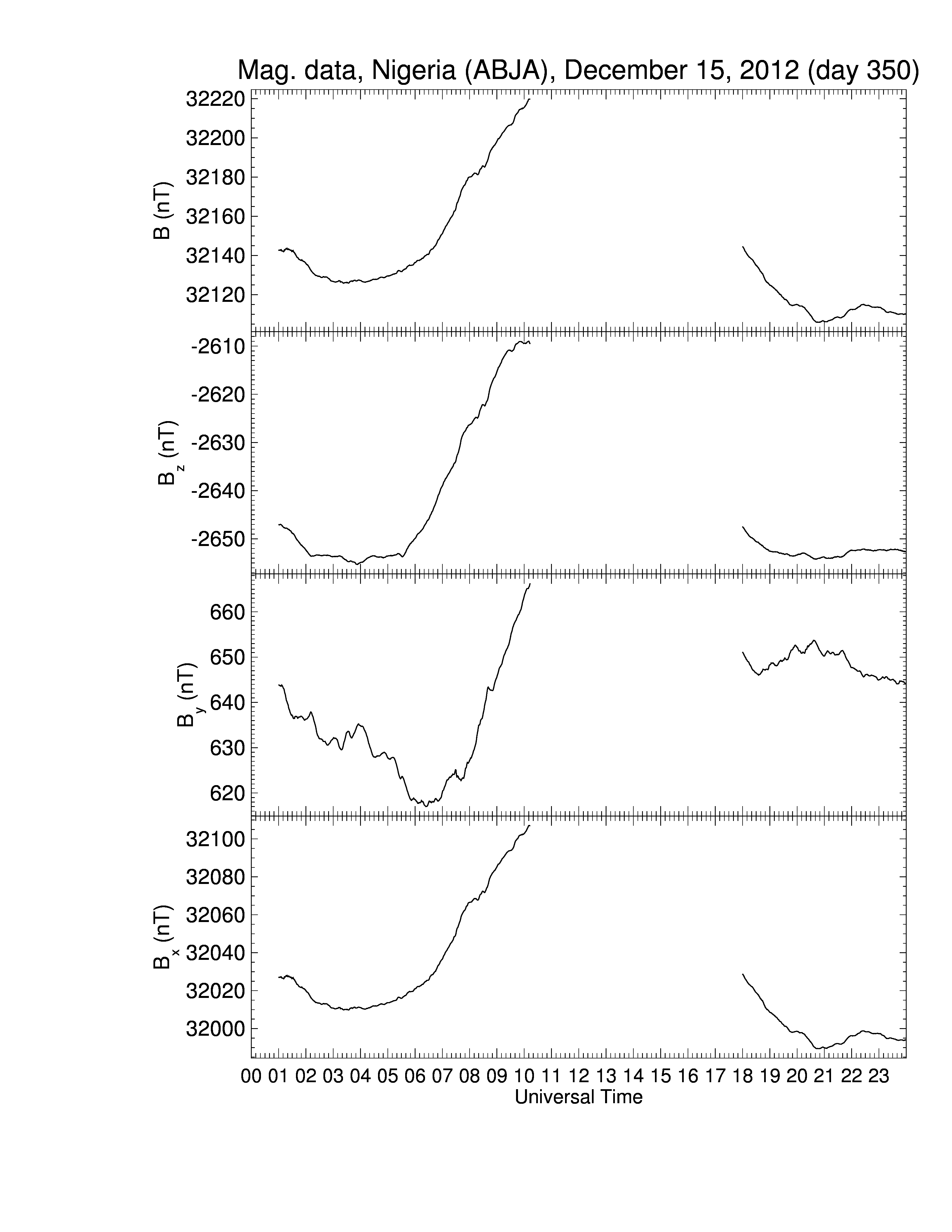 Mag. data, Nigeria (ABJA), December 15, 2012 (day 350)

B (nT)
32220
32200
32180
32160
32140
32120

$B_z$ (nT)
-2610
-2620
-2630
-2640
-2650

$B_y$ (nT)
660
650
640
630
620

$B_x$ (nT)
32100
32080
32060
32040
32020
32000

00 01 02 03 04 05 06 07 08 09 10 11 12 13 14 15 16 17 18 19 20 21 22 23
Universal Time